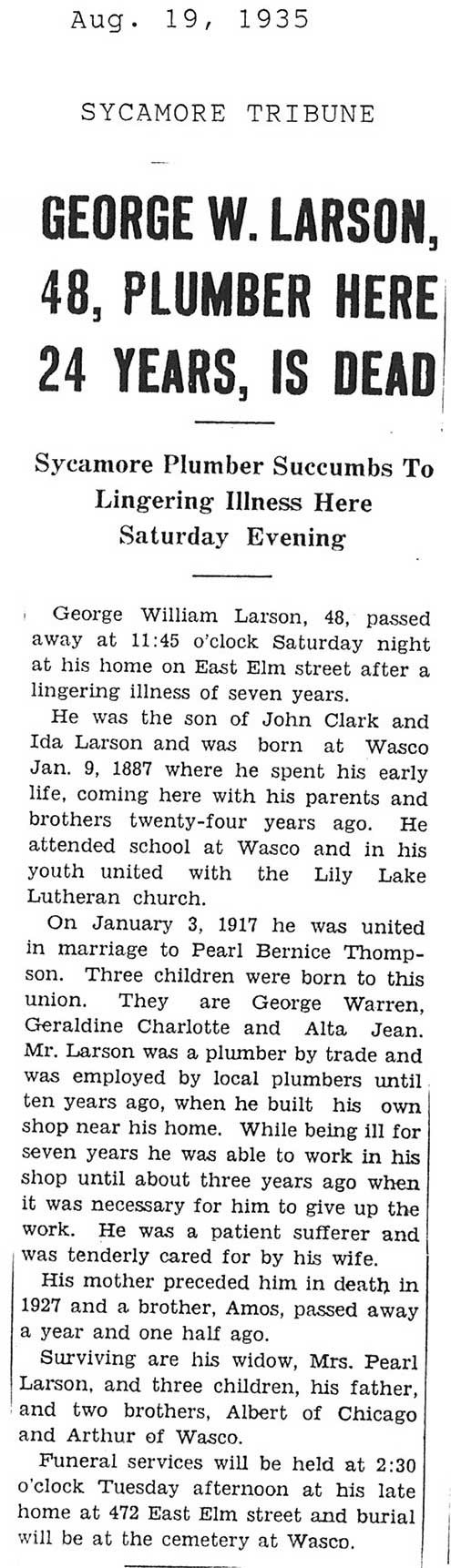 Aug. 19, 1935

SYCAMORE TRIBUNE

GEORGE W. LARSON, 48, PLUMBER HERE 24 YEARS, IS DEAD

Sycamore Plumber Succumbs To Lingering Illness Here Saturday Evening

George William Larson, 48, passed away at 11:45 o'clock Saturday night at his home on East Elm street after a lingering illness of seven years.

He was the son of John Clark and Ida Larson and was born at Wasco Jan. 9, 1887 where he spent his early life, coming here with his parents and brothers twenty-four years ago. He attended school at Wasco and in his youth united with the Lily Lake Lutheran church.

On January 3, 1917 he was united in marriage to Pearl Bernice Thompson. Three children were born to this union. They are George Warren, Geraldine Charlotte and Alta Jean. Mr. Larson was a plumber by trade and was employed by local plumbers until ten years ago, when he built his own shop near his home. While being ill for seven years he was able to work in his shop until about three years ago when it was necessary for him to give up the work. He was a patient sufferer and was tenderly cared for by his wife.

His mother preceded him in death in 1927 and a brother, Amos, passed away a year and one half ago.

Surviving are his widow, Mrs. Pearl Larson, and three children, his father, and two brothers, Albert of Chicago and Arthur of Wasco.

Funeral services will be held at 2:30 o'clock Tuesday afternoon at his late home at 472 East Elm street and burial will be at the cemetery at Wasco.